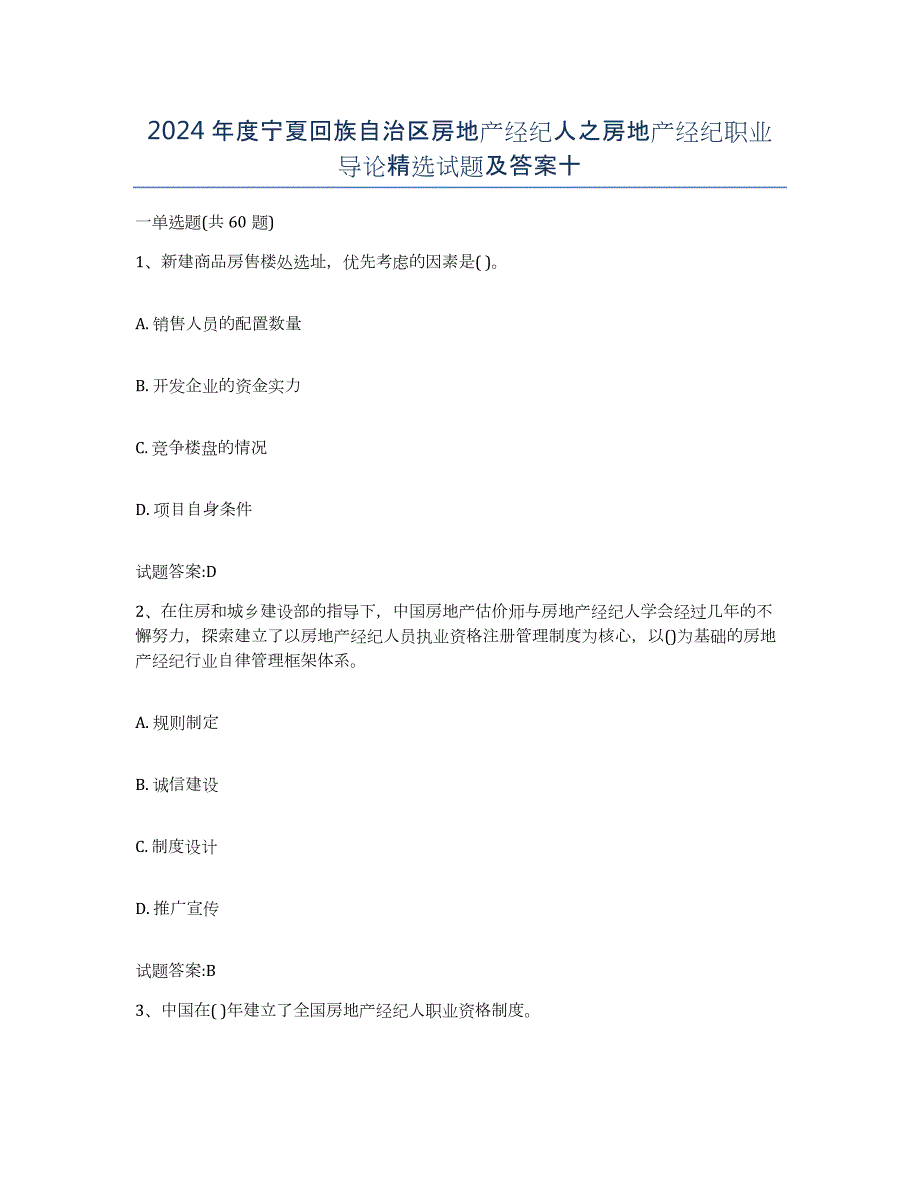 2024 年度宁夏回族自治区房地产经纪人之房地产经纪职业导论精选试题及答案十

一单选题(共 60 题)

1、新建商品房售楼处选址，优先考虑的因素是( )。

A. 销售人员的配置数量

B. 开发企业的资金实力

C. 竞争楼盘的情况

D. 项目自身条件

试题答案:D

2、在住房和城乡建设部的指导下，中国房地产估价师与房地产经纪人学会经过几年的不懈努力，探索建立了以房地产经纪人员执业资格注册管理制度为核心，以()为基础的房地产经纪行业自律管理框架体系。

A. 规则制定

B. 诚信建设

C. 制度设计

D. 推广宣传

试题答案:B

3、中国在( )年建立了全国房地产经纪人职业资格制度。